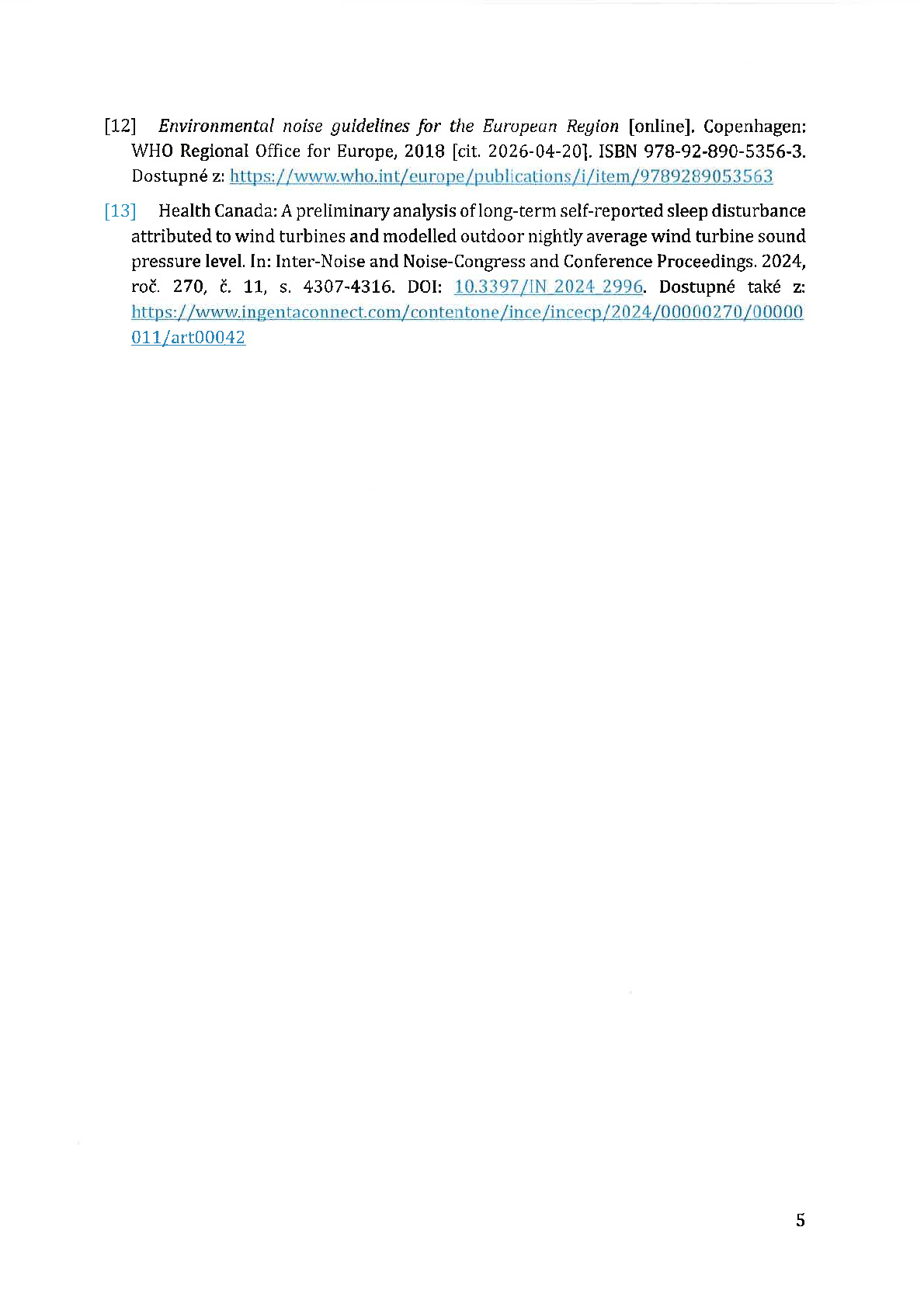 [12] Environmental noise guidelines for the European Region [online]. Copenhagen: WHO Regional Office for Europe, 2018 [cit. 2026-04-20]. ISBN 978-92-890-5356-3. Dostupné z: https://www.who.int/europe/publications/i/item/9789289053563

[13] Health Canada: A preliminary analysis of long-term self-reported sleep disturbance attributed to wind turbines and modelled outdoor nightly average wind turbine sound pressure level. In: Inter-Noise and Noise-Congress and Conference Proceedings. 2024, roč. 270, č. 11, s. 4307-4316. DOI: 10.3397/IN_2024_2996. Dostupné také z: https://www.ingentaconnect.com/contentone/ince/incecp/2024/00000270/00000011/art00042

5